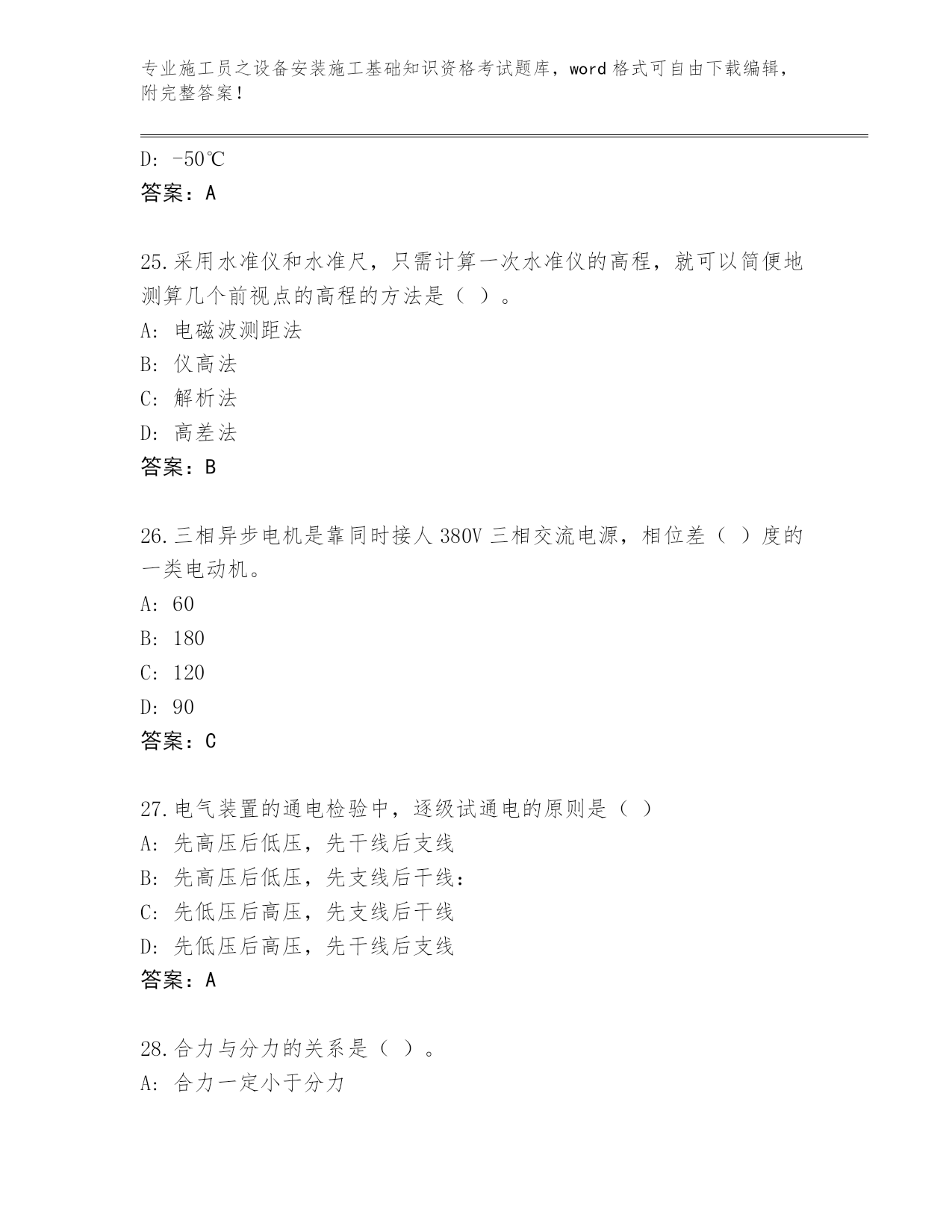 专业施工员之设备安装施工基础知识资格考试题库，word 格式可自由下载编辑，附完整答案！

D: -50℃
答案：A

25.采用水准仪和水准尺，只需计算一次水准仪的高程，就可以简便地测算几个前视点的高程的方法是（ ）。
A: 电磁波测距法
B: 仪高法
C: 解析法
D: 高差法
答案：B

26.三相异步电机是靠同时接人 380V 三相交流电源，相位差（ ）度的一类电动机。
A: 60
B: 180
C: 120
D: 90
答案：C

27.电气装置的通电检验中，逐级试通电的原则是（ ）
A: 先高压后低压，先干线后支线
B: 先高压后低压，先支线后干线：
C: 先低压后高压，先支线后干线
D: 先低压后高压，先干线后支线
答案：A

28.合力与分力的关系是（ ）。
A: 合力一定小于分力